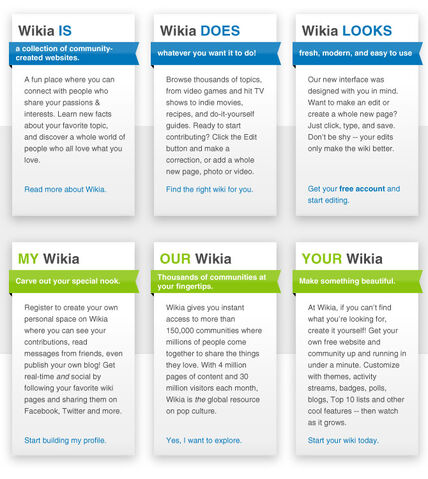 Wikia IS

a collection of community-created websites.

A fun place where you can connect with people who share your passions & interests. Learn new facts about your favorite topic, and discover a whole world of people who all love what you love.

Read more about Wikia.

Wikia DOES

whatever you want it to do!

Browse thousands of topics, from video games and hit TV shows to indie movies, recipes, and do-it-yourself guides. Ready to start contributing? Click the Edit button and make a correction, or add a whole new page, photo or video.

Find the right wiki for you.

Wikia LOOKS

fresh, modern, and easy to use

Our new interface was designed with you in mind. Want to make an edit or create a whole new page? Just click, type, and save. Don't be shy -- your edits only make the wiki better.

Get your free account and start editing.

MY Wikia

Carve out your special nook.

Register to create your own personal space on Wikia where you can see your contributions, read messages from friends, even publish your own blog! Get real-time and social by following your favorite wiki pages and sharing them on Facebook, Twitter and more.

Start building my profile.

OUR Wikia

Thousands of communities at your fingertips.

Wikia gives you instant access to more than 150,000 communities where millions of people come together to share the things they love. With 4 million pages of content and 30 million visitors each month, Wikia is the global resource on pop culture.

Yes, I want to explore.

YOUR Wikia

Make something beautiful.

At Wikia, if you can't find what you're looking for, create it yourself! Get your own free website and community up and running in under a minute. Customize with themes, activity streams, badges, polls, blogs, Top 10 lists and other cool features -- then watch as it grows.

Start your wiki today.